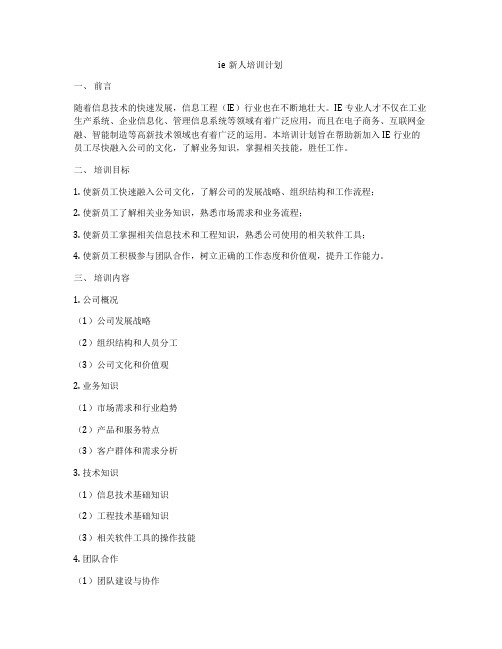 ie 新人培训计划

一、 前言

随着信息技术的快速发展，信息工程（IE）行业也在不断地壮大。IE 专业人才不仅在工业生产系统、企业信息化、管理信息系统等领域有着广泛应用，而且在电子商务、互联网金融、智能制造等高新技术领域也有着广泛的运用。本培训计划旨在帮助新加入 IE 行业的员工尽快融入公司的文化，了解业务知识，掌握相关技能，胜任工作。

二、 培训目标

1. 使新员工快速融入公司文化，了解公司的发展战略、组织结构和工作流程；

2. 使新员工了解相关业务知识，熟悉市场需求和业务流程；

3. 使新员工掌握相关信息技术和工程知识，熟悉公司使用的相关软件工具；

4. 使新员工积极参与团队合作，树立正确的工作态度和价值观，提升工作能力。

三、 培训内容

1. 公司概况

（1）公司发展战略

（2）组织结构和人员分工

（3）公司文化和价值观

2. 业务知识

（1）市场需求和行业趋势

（2）产品和服务特点

（3）客户群体和需求分析

3. 技术知识

（1）信息技术基础知识

（2）工程技术基础知识

（3）相关软件工具的操作技能

4. 团队合作

（1）团队建设与协作